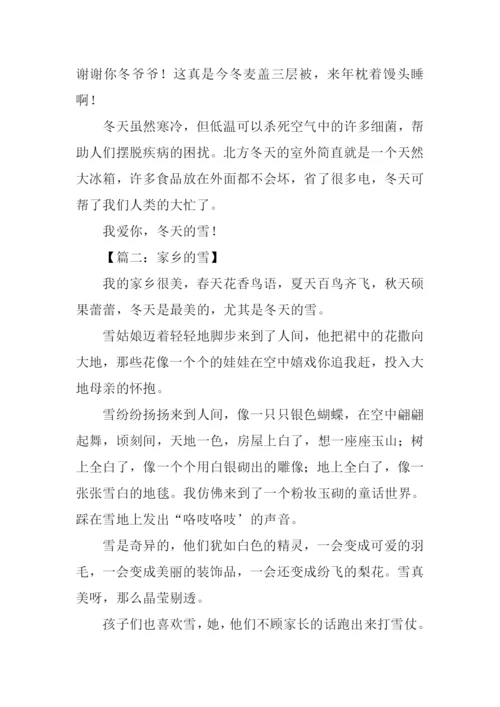 谢谢你冬爷爷！这真是今冬麦盖三层被，来年枕着馒头睡啊！

冬天虽然寒冷，但低温可以杀死空气中的许多细菌，帮助人们摆脱疾病的困扰。北方冬天的室外简直就是一个天然大冰箱，许多食品放在外面都不会坏，省了很多电，冬天可帮了我们人类的大忙了。

我爱你，冬天的雪！

【篇二：家乡的雪】

我的家乡很美，春天花香鸟语，夏天百鸟齐飞，秋天硕果蕾蕾，冬天是最美的，尤其是冬天的雪。

雪姑娘迈着轻轻地脚步来到了人间，他把裙中的花撒向大地，那些花像一个个的娃娃在空中嬉戏你追我赶，投入大地母亲的怀抱。

雪纷纷扬扬来到人间，像一只只银色蝴蝶，在空中翩翩起舞，顷刻间，天地一色，房屋上白了，想一座座玉山；树上全白了，像一个个用白银砌出的雕像；地上全白了，像一张张雪白的地毯。我仿佛来到了一个粉妆玉砌的童话世界。踩在雪地上发出“咯吱咯吱’的声音。

雪是奇异的，他们犹如白色的精灵，一会变成可爱的羽毛，一会变成美丽的装饰品，一会还变成纷飞的梨花。雪真美呀，那么晶莹剔透。

孩子们也喜欢雪，她，他们不顾家长的话跑出来打雪仗。